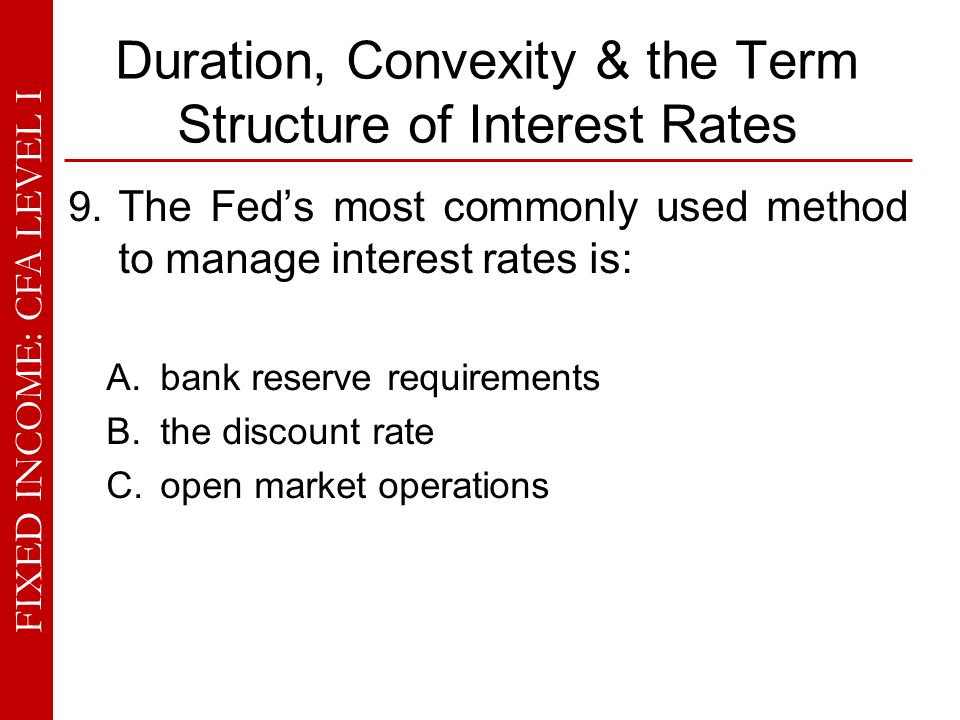 FIXED INCOME: CFA LEVEL I

Duration, Convexity & the Term Structure of Interest Rates

9. The Fed’s most commonly used method to manage interest rates is:

A. bank reserve requirements
B. the discount rate
C. open market operations